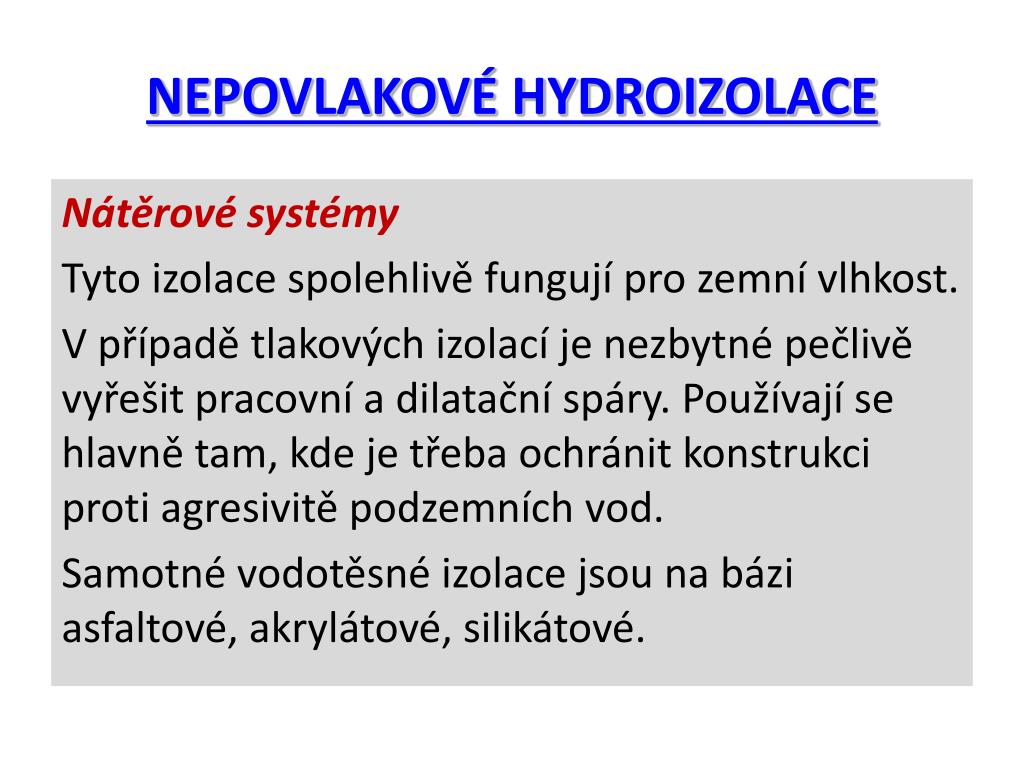 NEPOVLAKOVÉ HYDROIZOLACE

Nátěrové systémy

Tyto izolace spolehlivě fungují pro zemní vlhkost.

V případě tlakových izolací je nezbytné pečlivě vyřešit pracovní a dilatační spáry. Používají se hlavně tam, kde je třeba ochránit konstrukci proti agresivitě podzemních vod.

Samotné vodotěsné izolace jsou na bázi asfaltové, akrylátové, silikátové.